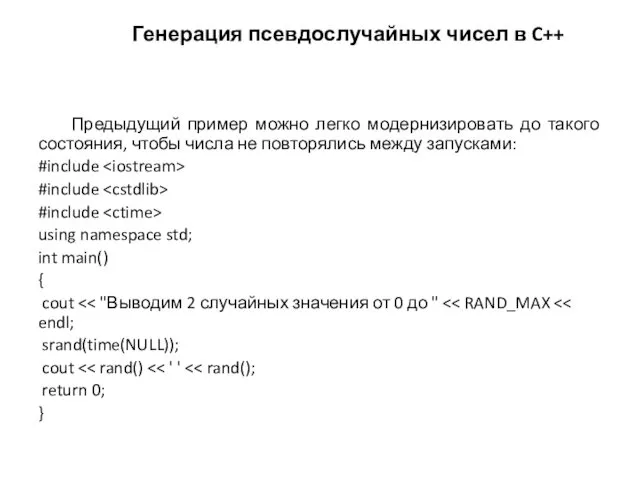 Генерация псевдослучайных чисел в C++

Предыдущий пример можно легко модернизировать до такого состояния, чтобы числа не повторялись между запусками:

#include <iostream>
#include <cstdlib>
#include <ctime>
using namespace std;
int main()
{
cout << "Выводим 2 случайных значения от 0 до " << RAND_MAX << endl;
srand(time(NULL));
cout << rand() << ' ' << rand();
return 0;
}